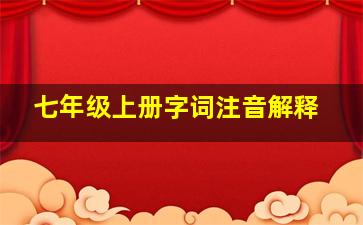 七年级上册字词注音解释